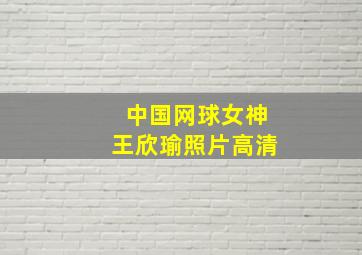 中国网球女神
王欣瑜照片高清